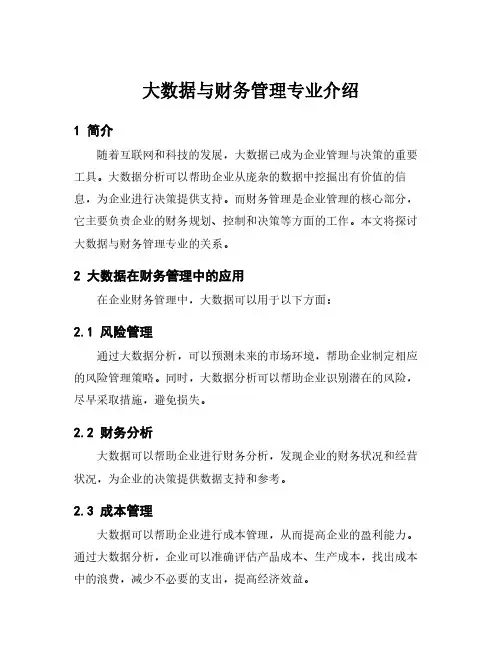 大数据与财务管理专业介绍

1 简介

随着互联网和科技的发展，大数据已成为企业管理与决策的重要工具。大数据分析可以帮助企业从庞杂的数据中挖掘出有价值的信息，为企业进行决策提供支持。而财务管理是企业管理的核心部分，它主要负责企业的财务规划、控制和决策等方面的工作。本文将探讨大数据与财务管理专业的关系。

2 大数据在财务管理中的应用

在企业财务管理中，大数据可以用于以下方面：

2.1 风险管理

通过大数据分析，可以预测未来的市场环境，帮助企业制定相应的风险管理策略。同时，大数据分析可以帮助企业识别潜在的风险，尽早采取措施，避免损失。

2.2 财务分析

大数据可以帮助企业进行财务分析，发现企业的财务状况和经营状况，为企业的决策提供数据支持和参考。

2.3 成本管理

大数据可以帮助企业进行成本管理，从而提高企业的盈利能力。通过大数据分析，企业可以准确评估产品成本、生产成本，找出成本中的浪费，减少不必要的支出，提高经济效益。